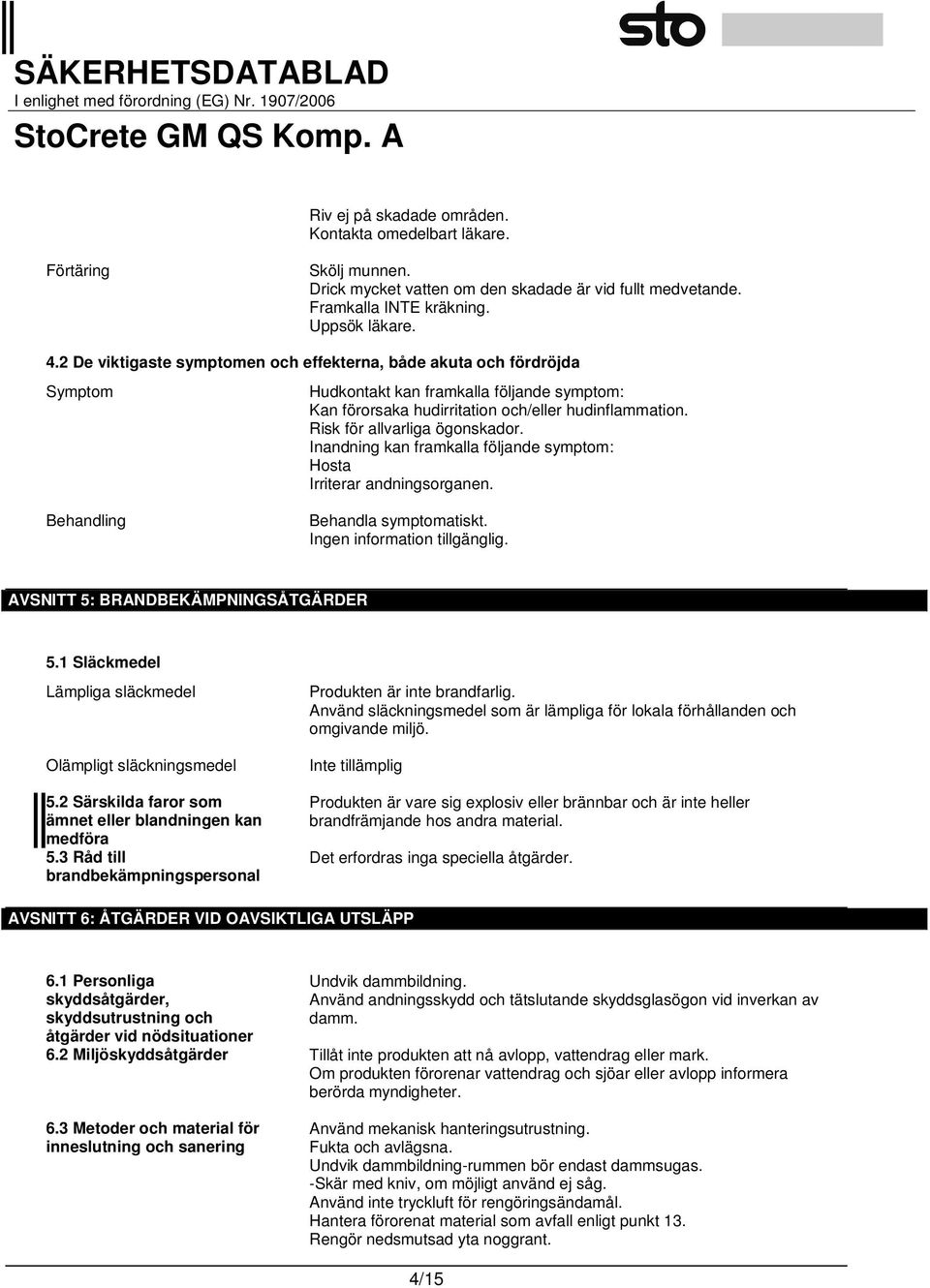 sto

SÄKERHETSDATABLAD
I enlighet med förordning (EG) Nr. 1907/2006

StoCrete GM QS Komp. A

Riv ej på skadade områden.
Kontakta omedelbart läkare.

Förtäring

Skölj munnen.
Drick mycket vatten om den skadade är vid fullt medvetande.
Framkalla INTE kräkning.
Uppsök läkare.

4.2 De viktigaste symptomen och effekterna, både akuta och fördröjda

Symptom

Hudkontakt kan framkalla följande symptom:
Kan förorsaka hudirritation och/eller hudinflammation.
Risk för allvarliga ögonskador.
Inandning kan framkalla följande symptom:
Hosta
Irriterar andningsorganen.

Behandling

Behandla symptomatiskt.
Ingen information tillgänglig.

AVSNITT 5: BRANDBEKÄMPNINGSÅTGÄRDER

5.1 Släckmedel

Lämpliga släckmedel

Produkten är inte brandfarlig.
Använd släckningsmedel som är lämpliga för lokala förhållanden och omgivande miljö.

Olämpligt släckningsmedel

Inte tillämplig

5.2 Särskilda faror som ämnet eller blandningen kan medföra

Produkten är vare sig explosiv eller brännbar och är inte heller brandfrämjande hos andra material.

5.3 Råd till brandbekämpningspersonal

Det erfordras inga speciella åtgärder.

AVSNITT 6: ÅTGÄRDER VID OAVSIKTLIGA UTSLÄPP

6.1 Personliga skyddsåtgärder, skyddsutrustning och åtgärder vid nödsituationer

Undvik dammbildning.
Använd andningsskydd och tätslutande skyddsglasögon vid inverkan av damm.

6.2 Miljöskyddsåtgärder

Tillåt inte produkten att nå avlopp, vattendrag eller mark.
Om produkten förorenar vattendrag och sjöar eller avlopp informera berörda myndigheter.

6.3 Metoder och material för inneslutning och sanering

Använd mekanisk hanteringsutrustning.
Fukta och avlägsna.
Undvik dammbildning-rummen bör endast dammsugas.
-Skär med kniv, om möjligt använd ej såg.
Använd inte tryckluft för rengöringsändamål.
Hantera förorenat material som avfall enligt punkt 13.
Rengör nedsmutsad yta noggrant.

4/15